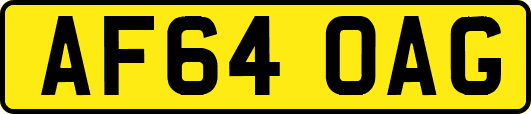 AF64 OAG